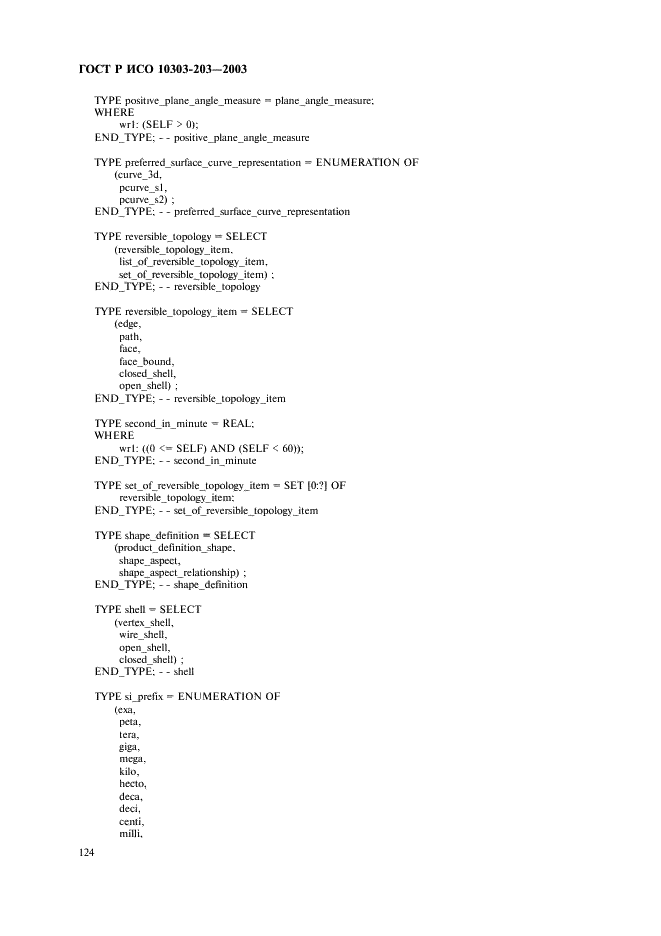 ГОСТ Р ИСО 10303-203—2003

TYPE positive_plane_angle_measure = plane_angle_measure;
WHERE
wr1: (SELF > 0);
END_TYPE; - - positive_plane_angle_measure

TYPE preferred_surface_curve_representation = ENUMERATION OF
(curve_3d,
pcurve_s1,
pcurve_s2) ;
END_TYPE; - - preferred_surface_curve_representation

TYPE reversible_topology = SELECT
(reversible_topology_item,
list_of_reversible_topology_item,
set_of_reversible_topology_item) ;
END_TYPE; - - reversible_topology

TYPE reversible_topology_item = SELECT
(edge,
path,
face,
face_bound,
closed_shell,
open_shell) ;
END_TYPE; - - reversible_topology_item

TYPE second_in_minute = REAL;
WHERE
wr1: ((0 <= SELF) AND (SELF < 60));
END_TYPE; - - second_in_minute

TYPE set_of_reversible_topology_item = SET [0:?] OF
reversible_topology_item;
END_TYPE; - - set_of_reversible_topology_item

TYPE shape_definition = SELECT
(product_definition_shape,
shape_aspect,
shape_aspect_relationship) ;
END_TYPE; - - shape_definition

TYPE shell = SELECT
(vertex_shell,
wire_shell,
open_shell,
closed_shell) ;
END_TYPE; - - shell

TYPE si_prefix = ENUMERATION OF
(exa,
peta,
tera,
giga,
mega,
kilo,
hecto,
deca,
deci,
centi,
milli,

124